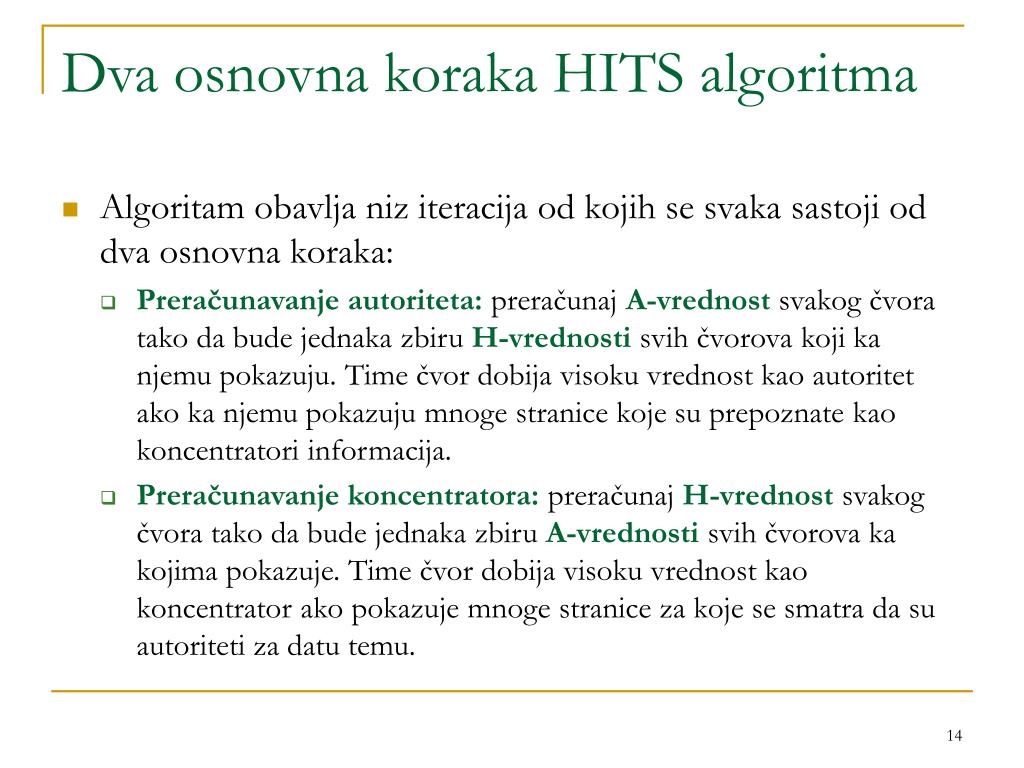 Dva osnovna koraka HITS algoritma

Algoritam obavlja niz iteracija od kojih se svaka sastoji od dva osnovna koraka:

Preračunavanje autoriteta: preračunaj A-vrednost svakog čvora tako da bude jednaka zbiru H-vrednosti svih čvorova koji ka njemu pokazuju. Time čvor dobija visoku vrednost kao autoritet ako ka njemu pokazuju mnoge stranice koje su prepoznate kao koncentratori informacija.

Preračunavanje koncentratora: preračunaj H-vrednost svakog čvora tako da bude jednaka zbiru A-vrednosti svih čvorova ka kojima pokazuje. Time čvor dobija visoku vrednost kao koncentrator ako pokazuje mnoge stranice za koje se smatra da su autoriteti za datu temu.

14